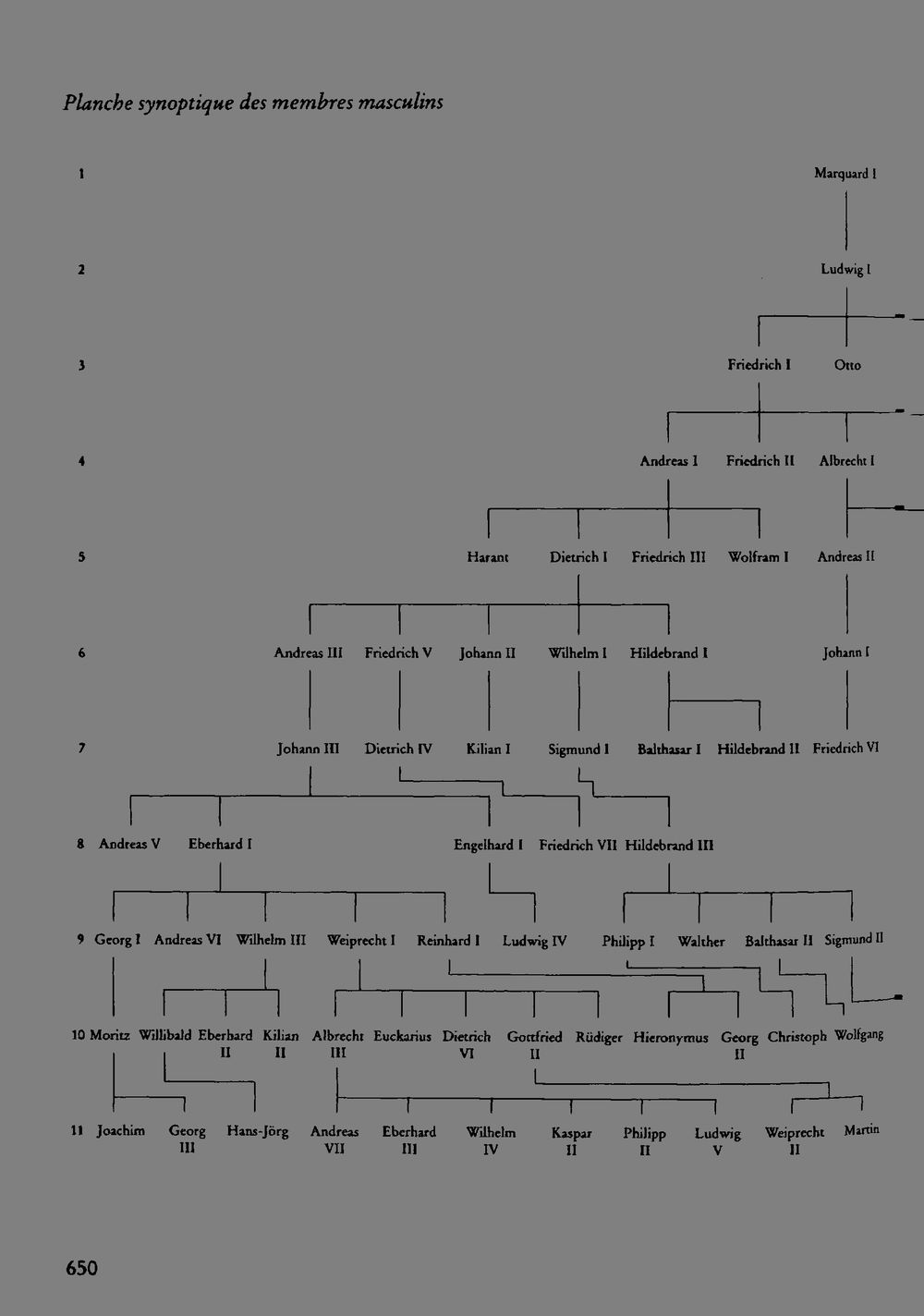 Planche synoptique des membres masculins

1 Marquard I

2 Ludwig I

3 Friedrich I Otto

4 Andreas I Friedrich II Albrecht I

5 Harant Dietrich I Friedrich III Wolfram I Andreas II

6 Andreas III Friedrich V Johann II Wilhelm I Hildebrand I Johann I

7 Johann III Dietrich IV Kilian I Sigmund I Balthasar I Hildebrand II Friedrich VI

8 Andreas V Eberhard I Engelhard I Friedrich VII Hildebrand III

9 Georg I Andreas VI Wilhelm III Weiprecht I Reinhard I Ludwig IV Philipp I Walther Balthasar II Sigmund II

10 Moritz Willibald Eberhard II Kilian II Albrecht III Euckarius Dietrich VI Gottfried II Rüdiger Hieronymus Georg II Christoph Wolfgang

11 Joachim Georg III Hans-Jörg Andreas VII Eberhard III Wilhelm IV Kaspar II Philipp II Ludwig V Weiprecht II Martin

650